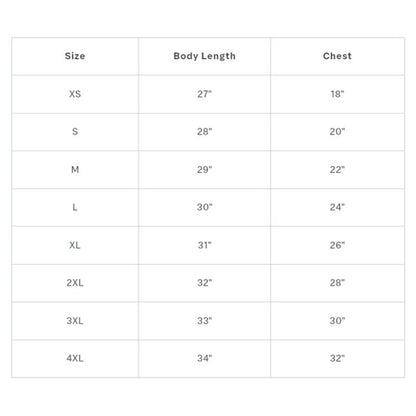 | Size | Body Length | Chest |
|---|---|---|
| XS | 27" | 18" |
| S | 28" | 20" |
| M | 29" | 22" |
| L | 30" | 24" |
| XL | 31" | 26" |
| 2XL | 32" | 28" |
| 3XL | 33" | 30" |
| 4XL | 34" | 32" |